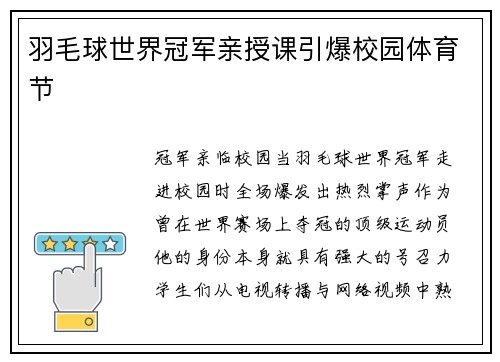 羽毛球世界冠军亲授课引爆校园体育节

冠军亲临校园当羽毛球世界冠军走进校园时全场爆发出热烈掌声作为曾在世界赛场上夺冠的顶级运动员他的身份本身就具有强大的号召力学生们从电视转播与网络视频中熟